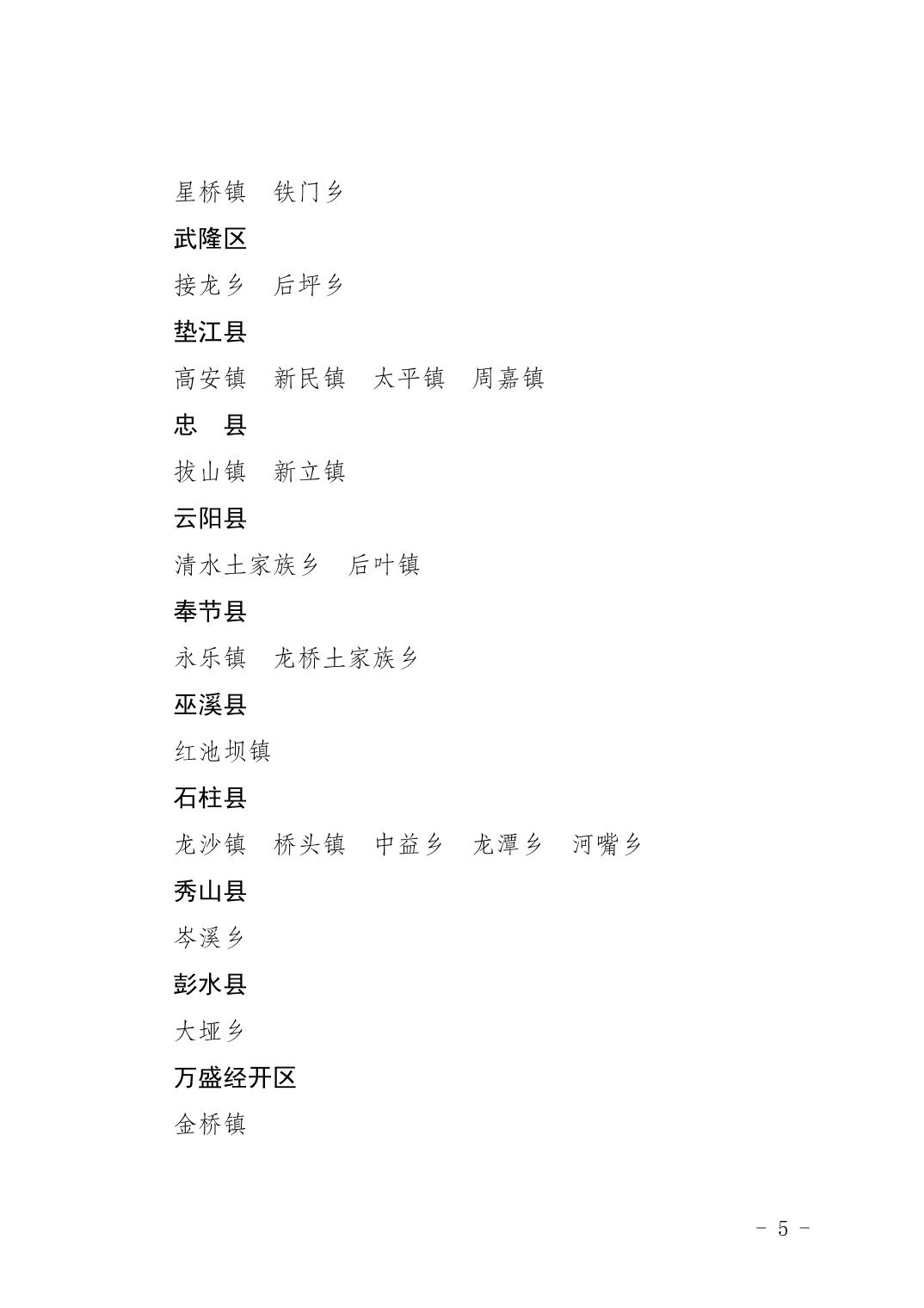 星桥镇　铁门乡

武隆区

接龙乡　后坪乡

垫江县

高安镇　新民镇　太平镇　周嘉镇

忠　县

拔山镇　新立镇

云阳县

清水土家族乡　后叶镇

奉节县

永乐镇　龙桥土家族乡

巫溪县

红池坝镇

石柱县

龙沙镇　桥头镇　中益乡　龙潭乡　河嘴乡

秀山县

岑溪乡

彭水县

大垭乡

万盛经开区

金桥镇

－ 5 －